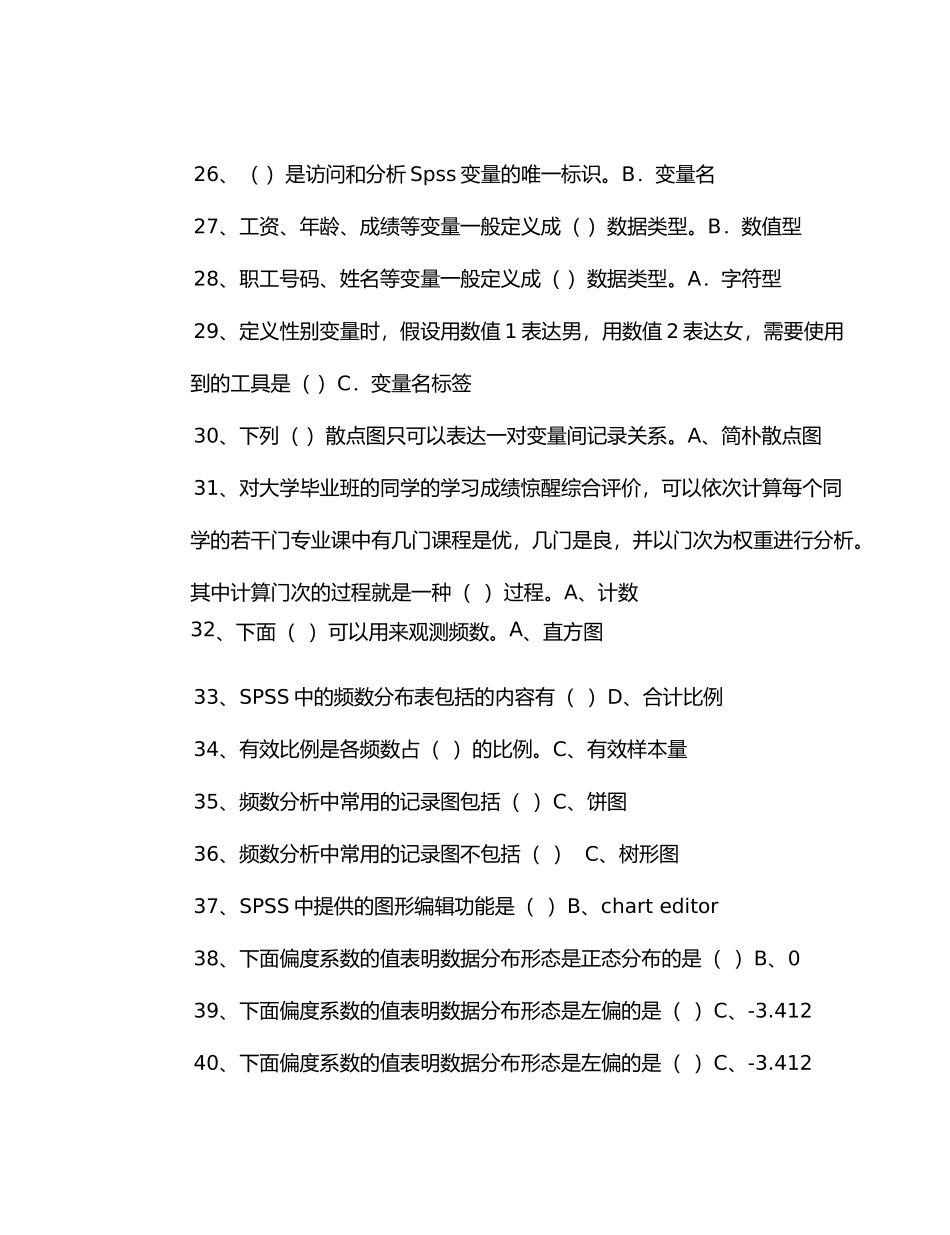 26、（ ）是访问和分析 Spss 变量的唯一标识。B．变量名

27、工资、年龄、成绩等变量一般定义成（ ）数据类型。B．数值型

28、职工号码、姓名等变量一般定义成（ ）数据类型。A．字符型

29、定义性别变量时，假设用数值 1 表达男，用数值 2 表达女，需要使用到的工具是（ ）C．变量名标签

30、下列（ ）散点图只可以表达一对变量间记录关系。A、简朴散点图

31、对大学毕业班的同学的学习成绩惊醒综合评价，可以依次计算每个同学的若干门专业课中有几门课程是优，几门是良，并以门次为权重进行分析。其中计算门次的过程就是一种（ ）过程。A、计数

32、下面（ ）可以用来观测频数。A、直方图

33、SPSS 中的频数分布表包括的内容有（ ）D、合计比例

34、有效比例是各频数占（ ）的比例。C、有效样本量

35、频数分析中常用的记录图包括（ ）C、饼图

36、频数分析中常用的记录图不包括（ ） C、树形图

37、SPSS 中提供的图形编辑功能是（ ）B、chart editor

38、下面偏度系数的值表明数据分布形态是正态分布的是（ ）B、0

39、下面偏度系数的值表明数据分布形态是左偏的是（ ）C、-3.412

40、下面偏度系数的值表明数据分布形态是左偏的是（ ）C、-3.412